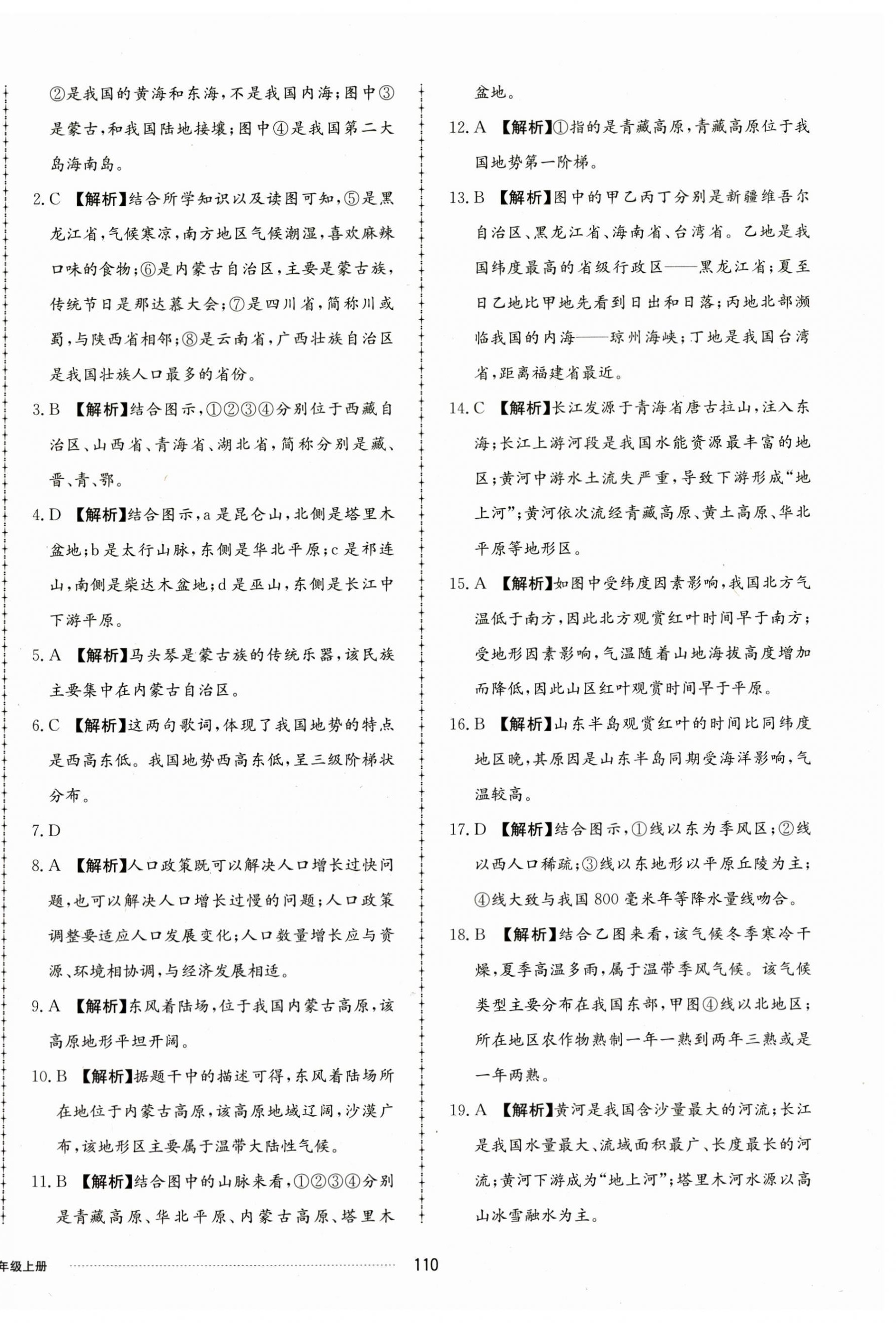 ②是我国的黄海和东海，不是我国内海；图中③是蒙古，和我国陆地接壤；图中④是我国第二大岛海南岛。

2. C 【解析】结合所学知识以及读图可知，⑤是黑龙江省，气候寒凉，南方地区气候潮湿，喜欢麻辣口味的食物；⑥是内蒙古自治区，主要是蒙古族，传统节日是那达慕大会；⑦是四川省，简称川或蜀，与陕西省相邻；⑧是云南省，广西壮族自治区是我国壮族人口最多的省份。

3. B 【解析】结合图示，①②③④分别位于西藏自治区、山西省、青海省、湖北省，简称分别是藏、晋、青、鄂。

4. D 【解析】结合图示，a是昆仑山，北侧是塔里木盆地；b是太行山脉，东侧是华北平原；c是祁连山，南侧是柴达木盆地；d是巫山，东侧是长江中下游平原。

5. A 【解析】马头琴是蒙古族的传统乐器，该民族主要集中在内蒙古自治区。

6. C 【解析】这两句歌词，体现了我国地势的特点是西高东低。我国地势西高东低，呈三级阶梯状分布。

7. D

8. A 【解析】人口政策既可以解决人口增长过快问题，也可以解决人口增长过慢的问题；人口政策调整要适应人口发展变化；人口数量增长应与资源、环境相协调，与经济发展相适。

9. A 【解析】东风着陆场，位于我国内蒙古高原，该高原地形平坦开阔。

10. B 【解析】据题干中的描述可得，东风着陆场所在地位于内蒙古高原，该高原地域辽阔，沙漠广布，该地形区主要属于温带大陆性气候。

11. B 【解析】结合图中的山脉来看，①②③④分别是青藏高原、华北平原、内蒙古高原、塔里木盆地。

12. A 【解析】①指的是青藏高原，青藏高原位于我国地势第一阶梯。

13. B 【解析】图中的甲乙丙丁分别是新疆维吾尔自治区、黑龙江省、海南省、台湾省。乙地是我国纬度最高的省级行政区——黑龙江省；夏至日乙地比甲地先看到日出和日落；丙地北部濒临我国的内海——琼州海峡；丁地是我国台湾省，距离福建省最近。

14. C 【解析】长江发源于青海省唐古拉山，注入东海；长江上游河段是我国水能资源最丰富的地区；黄河中游水土流失严重，导致下游形成“地上河”；黄河依次流经青藏高原、黄土高原、华北平原等地形区。

15. A 【解析】如图中受纬度因素影响，我国北方气温低于南方，因此北方观赏红叶时间早于南方；受地形因素影响，气温随着山地海拔高度增加而降低，因此山区红叶观赏时间早于平原。

16. B 【解析】山东半岛观赏红叶的时间比同纬度地区晚，其原因是山东半岛同期受海洋影响，气温较高。

17. D 【解析】结合图示，①线以东为季风区；②线以西人口稀疏；③线以东地形以平原丘陵为主；④线大致与我国800毫米年等降水量线吻合。

18. B 【解析】结合乙图来看，该气候冬季寒冷干燥，夏季高温多雨，属于温带季风气候。该气候类型主要分布在我国东部，甲图④线以北地区；所在地区农作物熟制一年一熟到两年三熟或是一年两熟。

19. A 【解析】黄河是我国含沙量最大的河流；长江是我国水量最大、流域面积最广、长度最长的河流；黄河下游成为“地上河”；塔里木河水源以高山冰雪融水为主。

年级上册

110